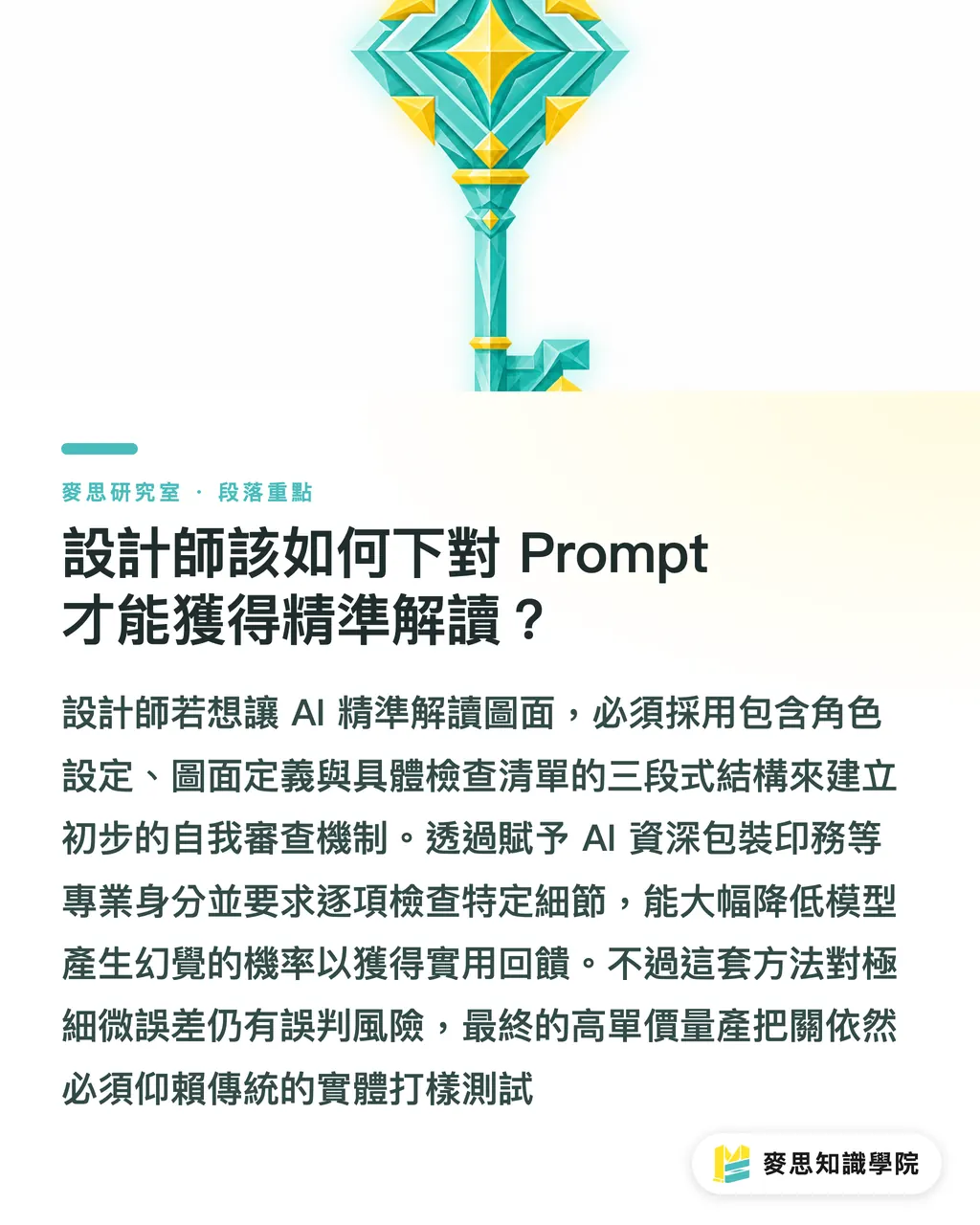 麥思研究室 · 段落重點

設計師該如何下對 Prompt 才能獲得精準解讀？

設計師若想讓 AI 精準解讀圖面，必須採用包含角色設定、圖面定義與具體檢查清單的三段式結構來建立初步的自我審查機制。透過賦予 AI 資深包裝印務等專業身分並要求逐項檢查特定細節，能大幅降低模型產生幻覺的機率以獲得實用回饋。不過這套方法對極細微誤差仍有誤判風險，最終的高單價量產把關依然必須仰賴傳統的實體打樣測試

麥思知識學院